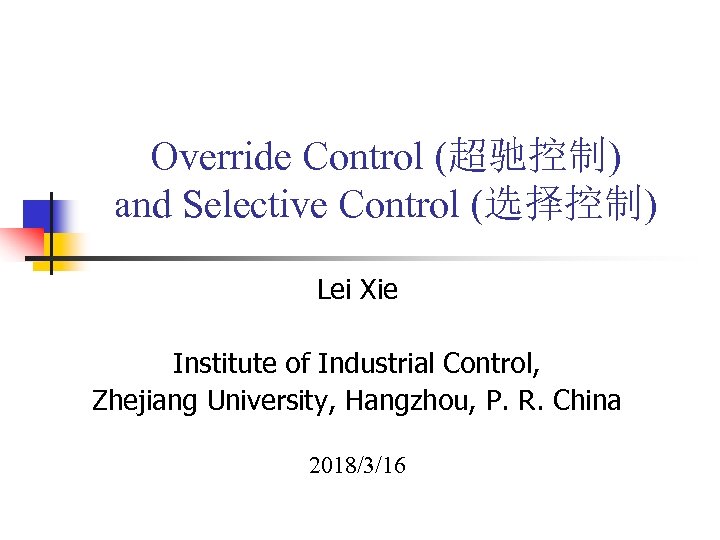 Override Control (超驰控制)
and Selective Control (选择控制)

Lei Xie

Institute of Industrial Control,
Zhejiang University, Hangzhou, P. R. China

2018/3/16